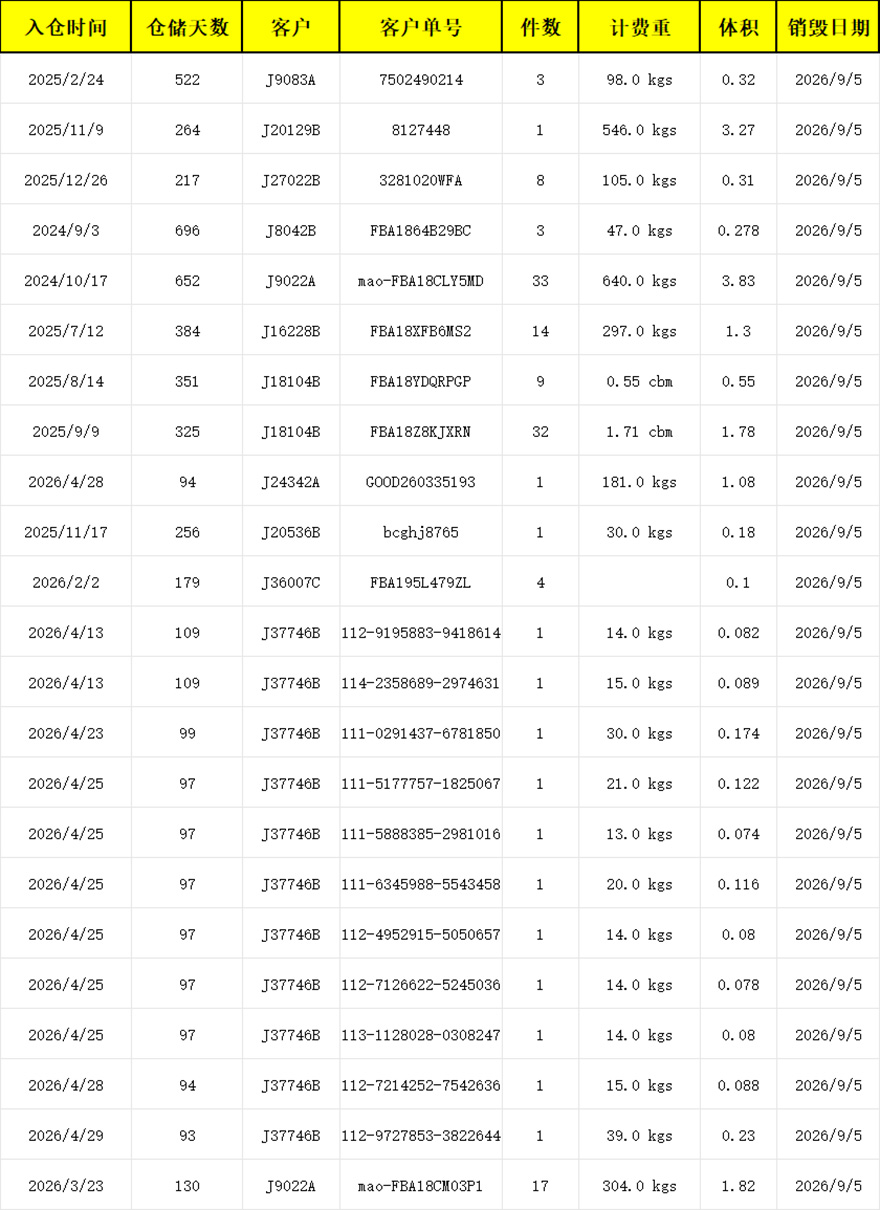 | 入仓时间 | 仓储天数 | 客户 | 客户单号 | 件数 | 计费重 | 体积 | 销毁日期 |
|---|---|---|---|---|---|---|---|
| 2025/2/24 | 522 | J9083A | 7502490214 | 3 | 98.0 kgs | 0.32 | 2026/9/5 |
| 2025/11/9 | 264 | J20129B | 8127448 | 1 | 546.0 kgs | 3.27 | 2026/9/5 |
| 2025/12/26 | 217 | J27022B | 3281020WFA | 8 | 105.0 kgs | 0.31 | 2026/9/5 |
| 2024/9/3 | 696 | J8042B | FBA1864B29BC | 3 | 47.0 kgs | 0.278 | 2026/9/5 |
| 2024/10/17 | 652 | J9022A | mao-FBA18CLY5MD | 33 | 640.0 kgs | 3.83 | 2026/9/5 |
| 2025/7/12 | 384 | J16228B | FBA18XFB6MS2 | 14 | 297.0 kgs | 1.3 | 2026/9/5 |
| 2025/8/14 | 351 | J18104B | FBA18YDQRPGP | 9 | 0.55 cbm | 0.55 | 2026/9/5 |
| 2025/9/9 | 325 | J18104B | FBA18Z8KJXRN | 32 | 1.71 cbm | 1.78 | 2026/9/5 |
| 2026/4/28 | 94 | J24342A | GOOD260335193 | 1 | 181.0 kgs | 1.08 | 2026/9/5 |
| 2025/11/17 | 256 | J20536B | bcghj8765 | 1 | 30.0 kgs | 0.18 | 2026/9/5 |
| 2026/2/2 | 179 | J36007C | FBA195L479ZL | 4 | | 0.1 | 2026/9/5 |
| 2026/4/13 | 109 | J37746B | 112-9195883-9418614 | 1 | 14.0 kgs | 0.082 | 2026/9/5 |
| 2026/4/13 | 109 | J37746B | 114-2358689-2974631 | 1 | 15.0 kgs | 0.089 | 2026/9/5 |
| 2026/4/23 | 99 | J37746B | 111-0291437-6781850 | 1 | 30.0 kgs | 0.174 | 2026/9/5 |
| 2026/4/25 | 97 | J37746B | 111-5177757-1825067 | 1 | 21.0 kgs | 0.122 | 2026/9/5 |
| 2026/4/25 | 97 | J37746B | 111-5888385-2981016 | 1 | 13.0 kgs | 0.074 | 2026/9/5 |
| 2026/4/25 | 97 | J37746B | 111-6345988-5543458 | 1 | 20.0 kgs | 0.116 | 2026/9/5 |
| 2026/4/25 | 97 | J37746B | 112-4952915-5050657 | 1 | 14.0 kgs | 0.08 | 2026/9/5 |
| 2026/4/25 | 97 | J37746B | 112-7126622-5245036 | 1 | 14.0 kgs | 0.078 | 2026/9/5 |
| 2026/4/25 | 97 | J37746B | 113-1128028-0308247 | 1 | 14.0 kgs | 0.08 | 2026/9/5 |
| 2026/4/28 | 94 | J37746B | 112-7214252-7542636 | 1 | 15.0 kgs | 0.088 | 2026/9/5 |
| 2026/4/29 | 93 | J37746B | 112-9727853-3822644 | 1 | 39.0 kgs | 0.23 | 2026/9/5 |
| 2026/3/23 | 130 | J9022A | mao-FBA18CM03P1 | 17 | 304.0 kgs | 1.82 | 2026/9/5 |